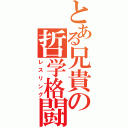 とある兄貴の哲学格闘

レスリング